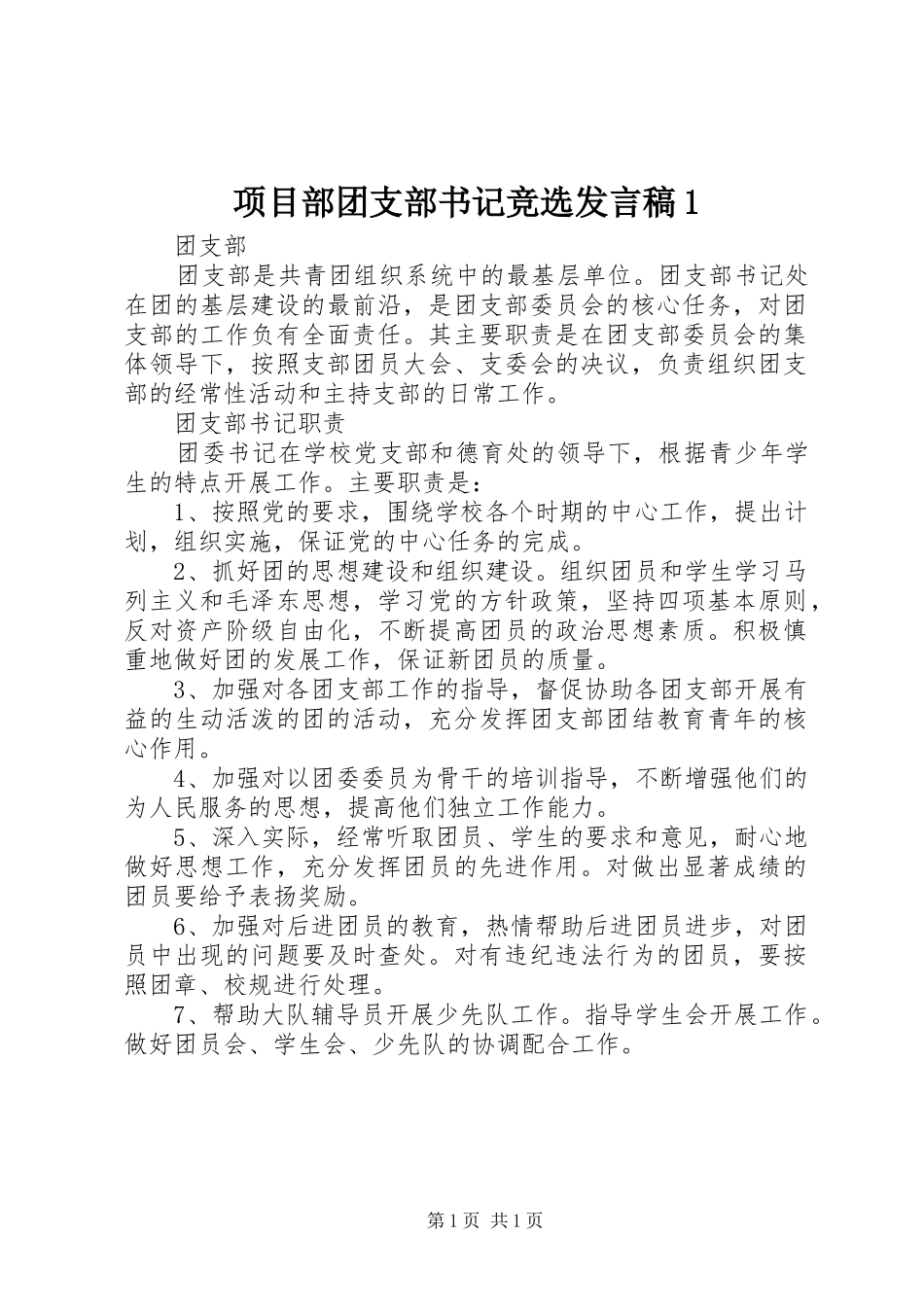 项目部团支部书记竞选发言稿1

团支部

团支部是共青团组织系统中的最基层单位。团支部书记处在团的基层建设的最前沿，是团支部委员会的核心任务，对团支部的工作负有全面责任。其主要职责是在团支部委员会的集体领导下，按照支部团员大会、支委会的决议，负责组织团支部的经常性活动和主持支部的日常工作。

团支部书记职责

团委书记在学校党支部和德育处的领导下，根据青少年学生的特点开展工作。主要职责是：

1、按照党的要求，围绕学校各个时期的中心工作，提出计划，组织实施，保证党的中心任务的完成。

2、抓好团的思想建设和组织建设。组织团员和学生学习马列主义和毛泽东思想，学习党的方针政策，坚持四项基本原则，反对资产阶级自由化，不断提高团员的政治思想素质。积极慎重地做好团的发展工作，保证新团员的质量。

3、加强对各团支部工作的指导，督促协助各团支部开展有益的生动活泼的团的活动，充分发挥团支部团结教育青年的核心作用。

4、加强对以团委委员为骨干的培训指导，不断增强他们的为人民服务的思想，提高他们独立工作能力。

5、深入实际，经常听取团员、学生的要求和意见，耐心地做好思想工作，充分发挥团员的先进作用。对做出显著成绩的团员要给予表扬奖励。

6、加强对后进团员的教育，热情帮助后进团员进步，对团员中出现的问题要及时查处。对有违纪违法行为的团员，要按照团章、校规进行处理。

7、帮助大队辅导员开展少先队工作。指导学生会开展工作。做好团员会、学生会、少先队的协调配合工作。

第1页 共1页